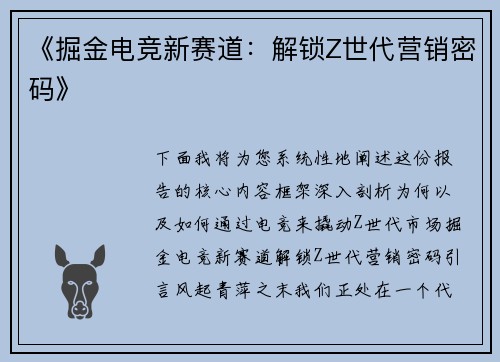 《掘金电竞新赛道：解锁Z世代营销密码》

下面我将为您系统性地阐述这份报告的核心内容框架深入剖析为何以及如何通过电竞来撬动Z世代市场掘金电竞新赛道解锁Z世代营销密码引言风起青萍之末我们正处在一个代